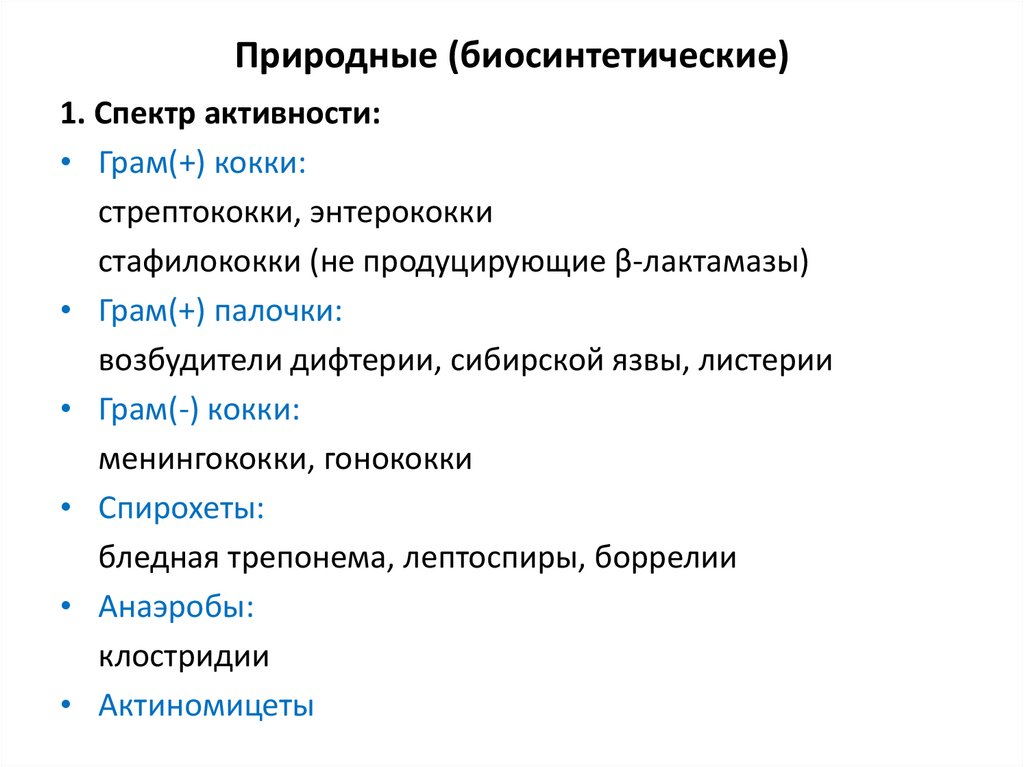 Природные (биосинтетические)

1. Спектр активности:

• Грам(+) кокки:
стрептококки, энтерококки
стафилококки (не продуцирующие β-лактамазы)

• Грам(+) палочки:
возбудители дифтерии, сибирской язвы, листерии

• Грам(-) кокки:
менингококки, гонококки

• Спирохеты:
бледная трепонема, лептоспиры, боррелии

• Анаэробы:
клостридии

• Актиномицеты